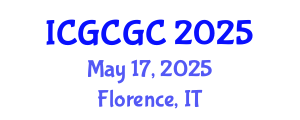 ICGCGC 2025
May 17, 2025
Florence, IT